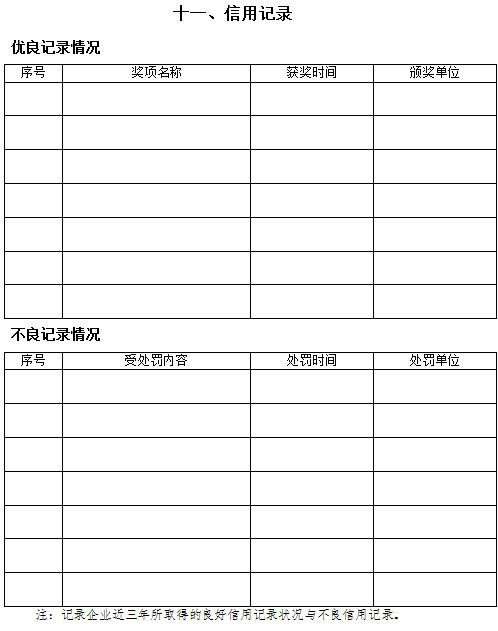 十一、信用记录

优良记录情况

| 序号 | 奖项名称 | 获奖时间 | 颁奖单位 |
|---|---|---|---|
| | | | |
| | | | |
| | | | |
| | | | |
| | | | |
| | | | |
| | | | |

不良记录情况

| 序号 | 受处罚内容 | 处罚时间 | 处罚单位 |
|---|---|---|---|
| | | | |
| | | | |
| | | | |
| | | | |
| | | | |
| | | | |
| | | | |

注：记录企业近三年所取得的良好信用记录状况与不良信用记录。